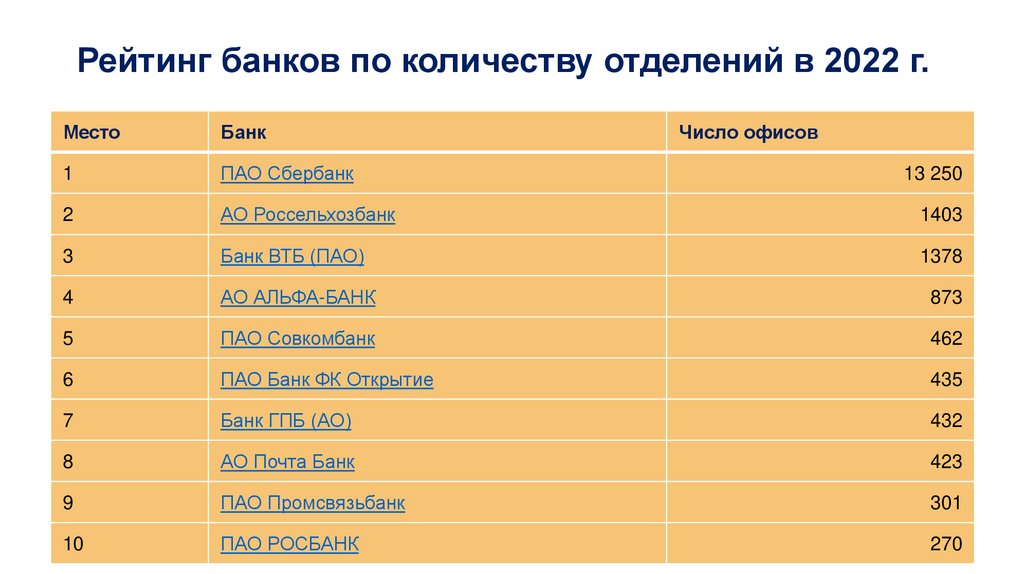 Рейтинг банков по количеству отделений в 2022 г.

| Место | Банк | Число офисов |
|---|---|---|
| 1 | ПАО Сбербанк | 13 250 |
| 2 | АО Россельхозбанк | 1403 |
| 3 | Банк ВТБ (ПАО) | 1378 |
| 4 | АО АЛЬФА-БАНК | 873 |
| 5 | ПАО Совкомбанк | 462 |
| 6 | ПАО Банк ФК Открытие | 435 |
| 7 | Банк ГПБ (АО) | 432 |
| 8 | АО Почта Банк | 423 |
| 9 | ПАО Промсвязьбанк | 301 |
| 10 | ПАО РОСБАНК | 270 |